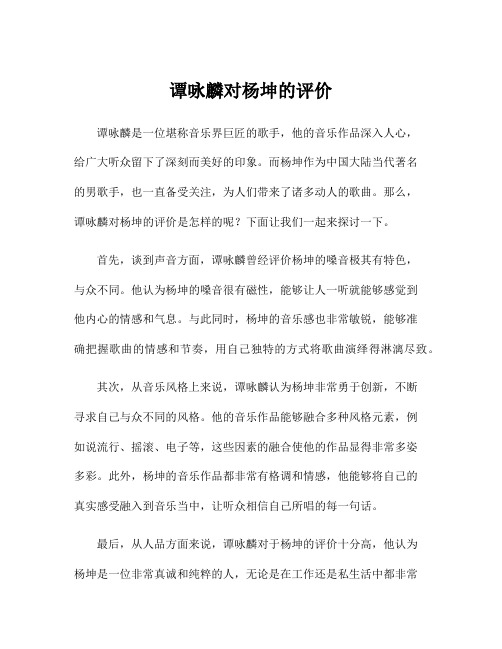 谭咏麟对杨坤的评价

谭咏麟是一位堪称音乐界巨匠的歌手，他的音乐作品深入人心，给广大听众留下了深刻而美好的印象。而杨坤作为中国大陆当代著名的男歌手，也一直备受关注，为人们带来了诸多动人的歌曲。那么，谭咏麟对杨坤的评价是怎样的呢？下面让我们一起来探讨一下。

首先，谈到声音方面，谭咏麟曾经评价杨坤的嗓音极其有特色，与众不同。他认为杨坤的嗓音很有磁性，能够让人一听就能够感觉到他内心的情感和气息。与此同时，杨坤的音乐感也非常敏锐，能够准确把握歌曲的情感和节奏，用自己独特的方式将歌曲演绎得淋漓尽致。

其次，从音乐风格上来说，谭咏麟认为杨坤非常勇于创新，不断寻求自己与众不同的风格。他的音乐作品能够融合多种风格元素，例如说流行、摇滚、电子等，这些因素的融合使他的作品显得非常多姿多彩。此外，杨坤的音乐作品都非常有格调和情感，他能够将自己的真实感受融入到音乐当中，让听众相信自己所唱的每一句话。

最后，从人品方面来说，谭咏麟对于杨坤的评价十分高，他认为杨坤是一位非常真诚和纯粹的人，无论是在工作还是私生活中都非常